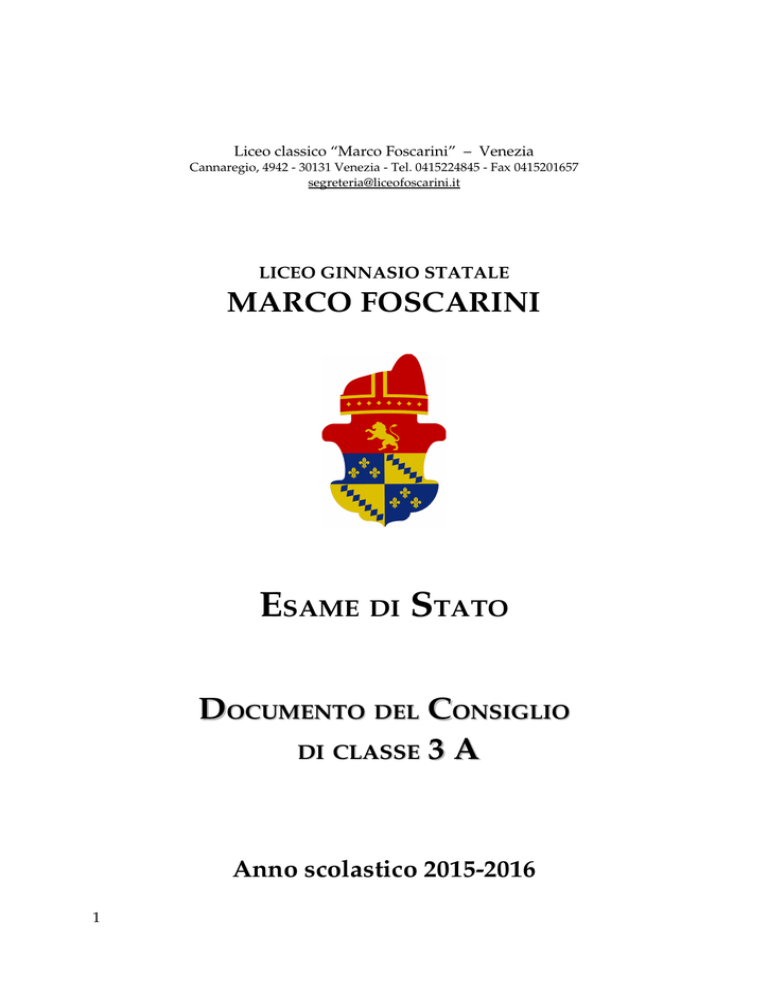 Liceo classico “Marco Foscarini” – Venezia
Cannaregio, 4942 - 30131 Venezia - Tel. 0415224845 - Fax 0415201657
segreteria@liceofoscarini.it

LICEO GINNASIO STATALE
MARCO FOSCARINI

ESAME DI STATO

DOCUMENTO DEL CONSIGLIO
DI CLASSE 3 A

Anno scolastico 2015-2016

1